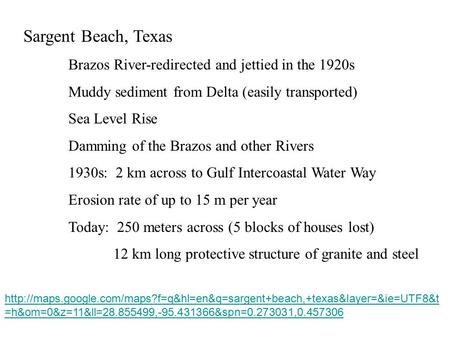 Sargent Beach, Texas

Brazos River-redirected and jettied in the 1920s

Muddy sediment from Delta (easily transported)

Sea Level Rise

Damming of the Brazos and other Rivers

1930s: 2 km across to Gulf Intercoastal Water Way

Erosion rate of up to 15 m per year

Today: 250 meters across (5 blocks of houses lost)

12 km long protective structure of granite and steel

http://maps.google.com/maps?f=q&hl=en&q=sargent+beach,+texas&layer=&ie=UTF8&t=h&om=0&z=11&ll=28.855499,-95.431366&spn=0.273031,0.457306